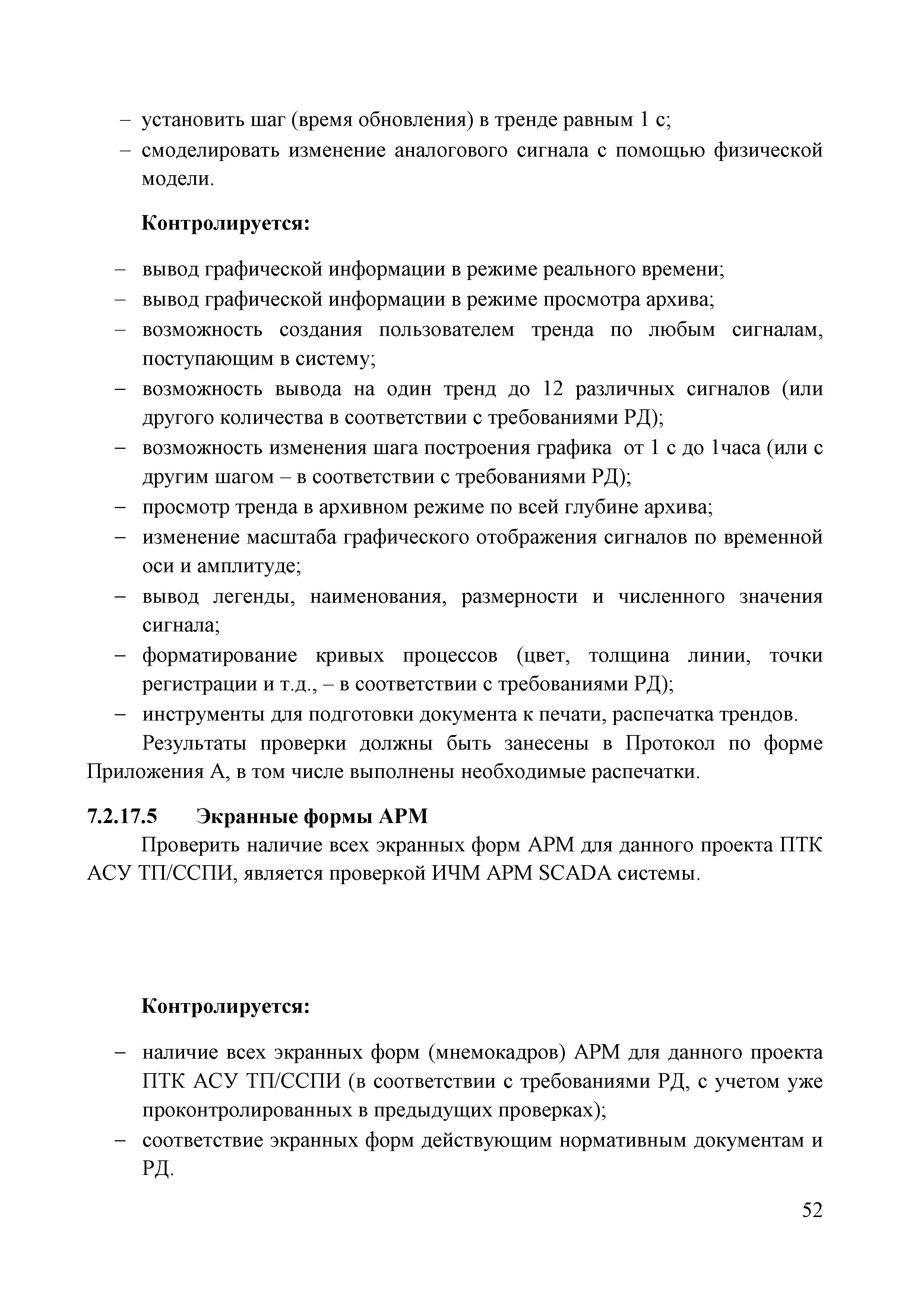 – установить шаг (время обновления) в тренде равным 1 с;
– смоделировать изменение аналогового сигнала с помощью физической модели.

Контролируется:

– вывод графической информации в режиме реального времени;
– вывод графической информации в режиме просмотра архива;
– возможность создания пользователем тренда по любым сигналам, поступающим в систему;
– возможность вывода на один тренд до 12 различных сигналов (или другого количества в соответствии с требованиями РД);
– возможность изменения шага построения графика от 1 с до 1часа (или с другим шагом – в соответствии с требованиями РД);
– просмотр тренда в архивном режиме по всей глубине архива;
– изменение масштаба графического отображения сигналов по временной оси и амплитуде;
– вывод легенды, наименования, размерности и численного значения сигнала;
– форматирование кривых процессов (цвет, толщина линии, точки регистрации и т.д., – в соответствии с требованиями РД);
– инструменты для подготовки документа к печати, распечатка трендов.

Результаты проверки должны быть занесены в Протокол по форме Приложения А, в том числе выполнены необходимые распечатки.

7.2.17.5 Экранные формы АРМ

Проверить наличие всех экранных форм АРМ для данного проекта ПТК АСУ ТП/ССПИ, является проверкой ИЧМ АРМ SCADA системы.

Контролируется:

– наличие всех экранных форм (мнемокадров) АРМ для данного проекта ПТК АСУ ТП/ССПИ (в соответствии с требованиями РД, с учетом уже проконтролированных в предыдущих проверках);
– соответствие экранных форм действующим нормативным документам и РД.

52